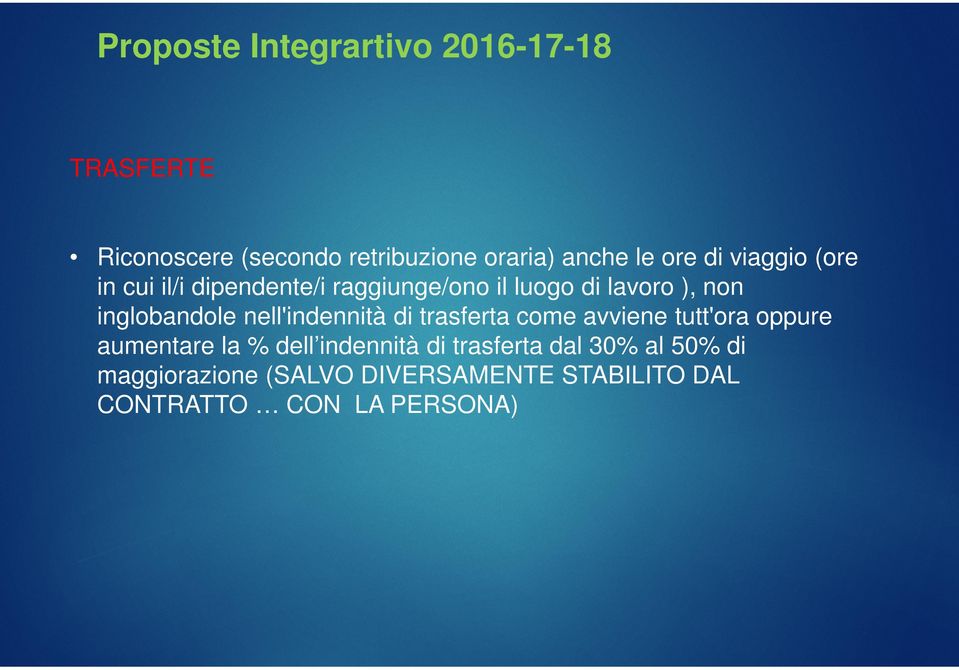 Proposte Integrartivo 2016-17-18

TRASFERTE

• Riconoscere (secondo retribuzione oraria) anche le ore di viaggio (ore in cui il/i dipendente/i raggiunge/ono il luogo di lavoro ), non inglobandole nell'indennità di trasferta come avviene tutt'ora oppure aumentare la % dell’indennità di trasferta dal 30% al 50% di maggiorazione (SALVO DIVERSAMENTE STABILITO DAL CONTRATTO … CON LA PERSONA)